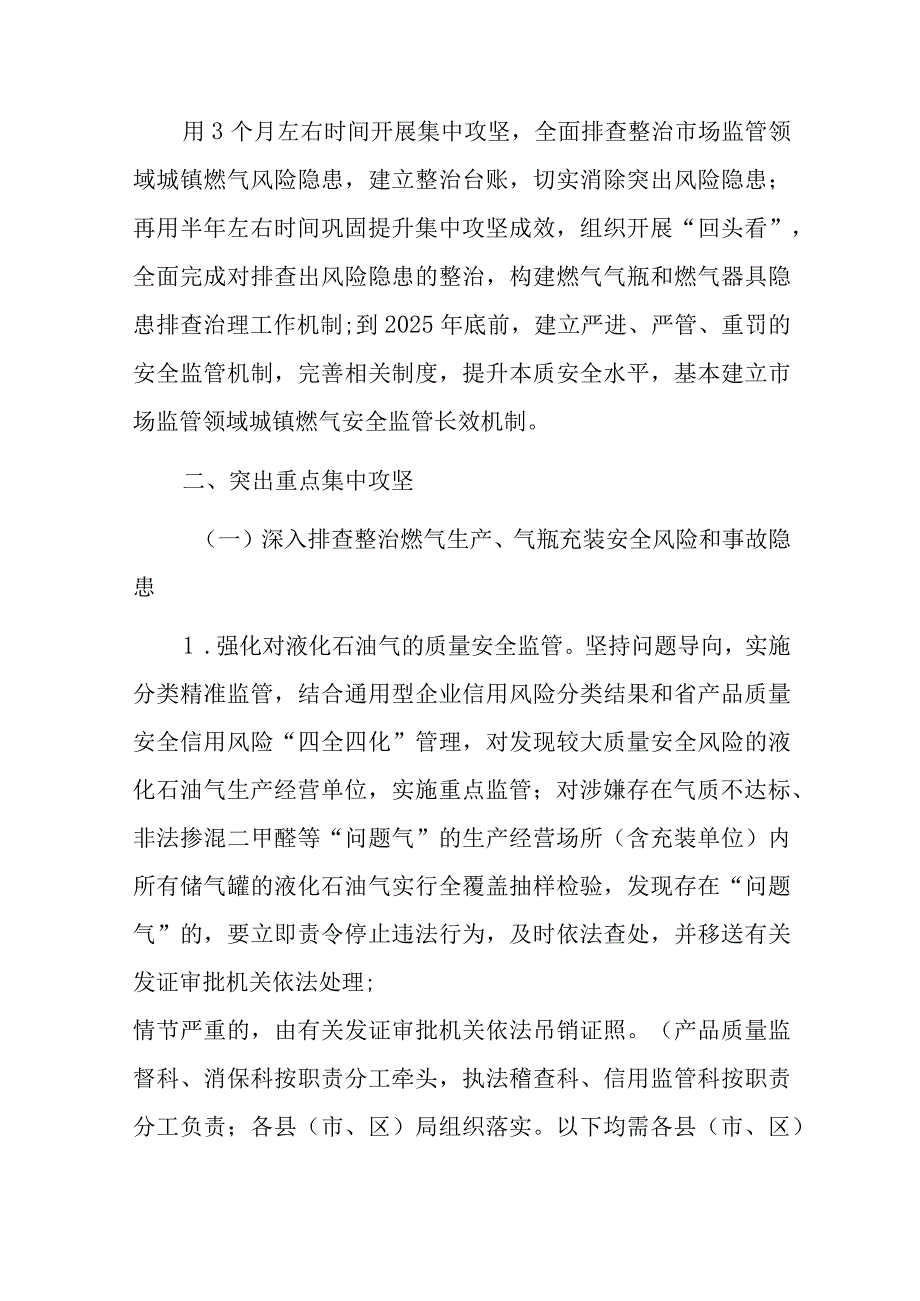 用3个月左右时间开展集中攻坚，全面排查整治市场监管领域城镇燃气风险隐患，建立整治台账，切实消除突出风险隐患；再用半年左右时间巩固提升集中攻坚成效，组织开展“回头看”，全面完成对排查出风险隐患的整治，构建燃气气瓶和燃气器具隐患排查治理工作机制;到2025年底前，建立严进、严管、重罚的安全监管机制，完善相关制度，提升本质安全水平，基本建立市场监管领域城镇燃气安全监管长效机制。

二、突出重点集中攻坚

（一）深入排查整治燃气生产、气瓶充装安全风险和事故隐患

1.强化对液化石油气的质量安全监管。坚持问题导向，实施分类精准监管，结合通用型企业信用风险分类结果和省产品质量安全信用风险“四全四化”管理，对发现较大质量安全风险的液化石油气生产经营单位，实施重点监管；对涉嫌存在气质不达标、非法掺混二甲醚等“问题气”的生产经营场所（含充装单位）内所有储气罐的液化石油气实行全覆盖抽样检验，发现存在“问题气”的，要立即责令停止违法行为，及时依法查处，并移送有关发证审批机关依法处理；

情节严重的，由有关发证审批机关依法吊销证照。（产品质量监督科、消保科按职责分工牵头，执法稽查科、信用监管科按职责分工负责；各县（市、区）局组织落实。以下均需各县（市、区）